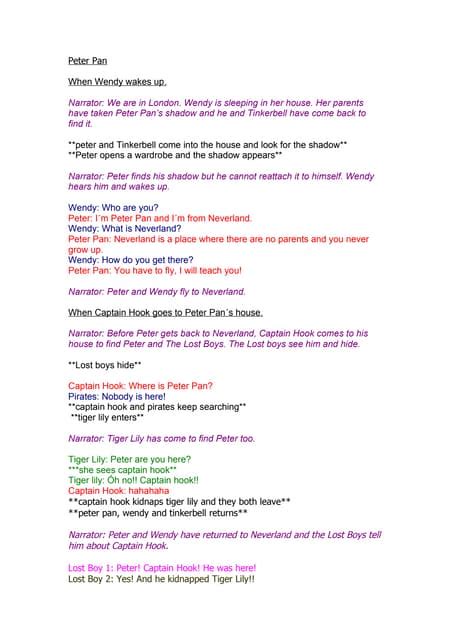 Peter Pan

When Wendy wakes up.

Narrator: We are in London. Wendy is sleeping in her house. Her parents have taken Peter Pan's shadow and he and Tinkerbell have come back to find it.

**peter and Tinkerbell come into the house and look for the shadow**
**Peter opens a wardrobe and the shadow appears**

Narrator: Peter finds his shadow but he cannot reattach it to himself. Wendy hears him and wakes up.

Wendy: Who are you?
Peter: I´m Peter Pan and I´m from Neverland.
Wendy: What is Neverland?
Peter Pan: Neverland is a place where there are no parents and you never grow up.
Wendy: How do you get there?
Peter Pan: You have to fly, I will teach you!

Narrator: Peter and Wendy fly to Neverland.

When Captain Hook goes to Peter Pan´s house.

Narrator: Before Peter gets back to Neverland, Captain Hook comes to his house to find Peter and The Lost Boys. The Lost boys see him and hide.

**Lost boys hide**

Captain Hook: Where is Peter Pan?
Pirates: Nobody is here!
**captain hook and pirates keep searching**
**tiger lily enters**

Narrator: Tiger Lily has come to find Peter too.

Tiger Lily: Peter are you here?
***she sees captain hook**
Tiger lily: Óh no!! Captain hook!!
Captain Hook: hahahaha
**captain hook kidnaps tiger lily and they both leave**
**peter pan, wendy and tinkerbell returns**

Narrator: Peter and Wendy have returned to Neverland and the Lost Boys tell him about Captain Hook.

Lost Boy 1: Peter! Captain Hook! He was here!
Lost Boy 2: Yes! And he kidnapped Tiger Lily!!